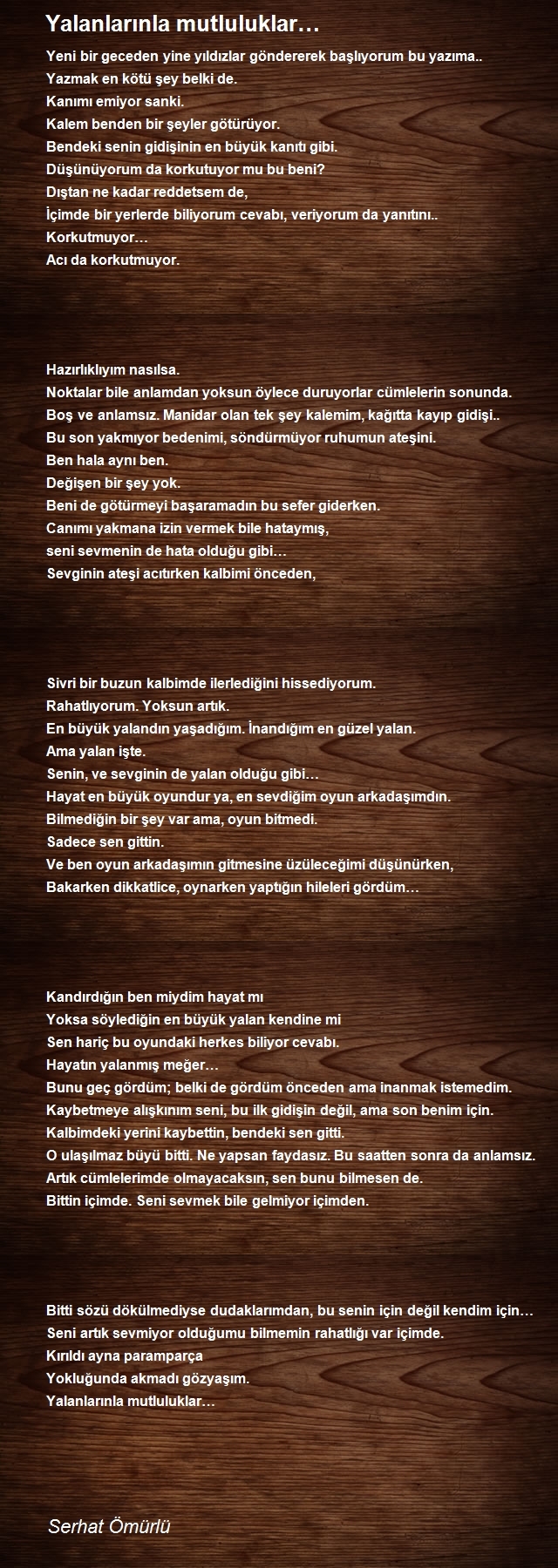 Yalanlarınla mutluluklar…

Yeni bir geceden yine yıldızlar göndererek başlıyorum bu yazıma..
Yazmak en kötü şey belki de.
Kanımı emiyor sanki.
Kalem benden bir şeyler götürüyor.
Bendeki senin gidişinin en büyük kanıtı gibi.
Düşünüyorum da korkutuyor mu bu beni?
Dıştan ne kadar reddetsem de,
İçimde bir yerlerde biliyorum cevabı, veriyorum da yanıtını..
Korkutmuyor…
Acı da korkutmuyor.

Hazırlıklıyım nasılsa.
Noktalar bile anlamdan yoksun öylece duruyorlar cümlelerin sonunda.
Boş ve anlamsız. Manidar olan tek şey kalemim, kağıtta kayıp gidişi..
Bu son yakmıyor bedenimi, söndürmüyor ruhumun ateşini.
Ben hala aynı ben.
Değişen bir şey yok.
Beni de götürmeyi başaramadın bu sefer giderken.
Canımı yakmana izin vermek bile hataymış,
seni sevmenin de hata olduğu gibi…
Sevginin ateşi acıtırken kalbimi önceden,

Sivri bir buzun kalbimde ilerlediğini hissediyorum.
Rahatlıyorum. Yoksun artık.
En büyük yalandın yaşadığım. İnandığım en güzel yalan.
Ama yalan işte.
Senin, ve sevginin de yalan olduğu gibi…
Hayat en büyük oyundur ya, en sevdiğim oyun arkadaşımdın.
Bilmediğin bir şey var ama, oyun bitmedi.
Sadece sen gittin.
Ve ben oyun arkadaşımın gitmesine üzüleceğimi düşünürken,
Bakarken dikkatlice, oynarken yaptığın hileleri gördüm…

Kandırdığın ben miydim hayat mı
Yoksa söylediğin en büyük yalan kendine mi
Sen hariç bu oyundaki herkes biliyor cevabı.
Hayatın yalanmış meğer…
Bunu geç gördüm; belki de gördüm önceden ama inanmak istemedim.
Kaybetmeye alışkınım seni, bu ilk gidişin değil, ama son benim için.
Kalbimdeki yerini kaybettin, bendeki sen gitti.
O ulaşılmaz büyü bitti. Ne yapsan faydasız. Bu saatten sonra da anlamsız.
Artık cümlelerimde olmayacaksın, sen bunu bilmesen de.
Bittin içimde. Seni sevmek bile gelmiyor içimden.

Bitti sözü dökülmediyse dudaklarımdan, bu senin için değil kendim için…
Seni artık sevmiyor olduğumu bilmemin rahatlığı var içimde.
Kırıldı ayna paramparça
Yokluğunda akmadı gözyaşım.
Yalanlarınla mutluluklar…

Serhat Ömürlü